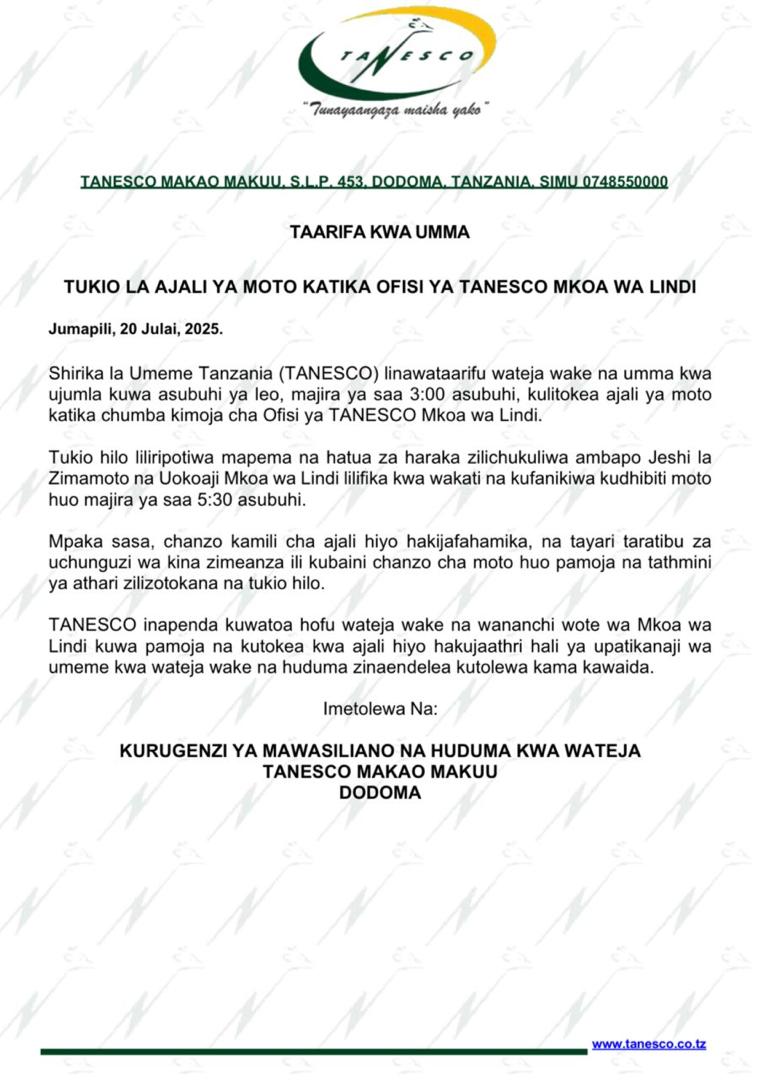 TANESCO

"Tunayaangaza maisha yako"

TANESCO MAKAO MAKUU, S.L.P. 453, DODOMA, TANZANIA, SIMU 0748550000

TAARIFA KWA UMMA

TUKIO LA AJALI YA MOTO KATIKA OFISI YA TANESCO MKOA WA LINDI

Jumapili, 20 Julai, 2025.

Shirika la Umeme Tanzania (TANESCO) linawataarifu wateja wake na umma kwa ujumla kuwa asubuhi ya leo, majira ya saa 3:00 asubuhi, kulitokea ajali ya moto katika chumba kimoja cha Ofisi ya TANESCO Mkoa wa Lindi.

Tukio hilo liliripotiwa mapema na hatua za haraka zilichukuliwa ambapo Jeshi la Zimamoto na Uokoaji Mkoa wa Lindi lilifika kwa wakati na kufanikiwa kudhibiti moto huo majira ya saa 5:30 asubuhi.

Mpaka sasa, chanzo kamili cha ajali hiyo hakijafahamika, na tayari taratibu za uchunguzi wa kina zimeanza ili kubaini chanzo cha moto huo pamoja na tathmini ya athari zilizotokana na tukio hilo.

TANESCO inapenda kuwatoa hofu wateja wake na wananchi wote wa Mkoa wa Lindi kuwa pamoja na kutokea kwa ajali hiyo hakujaathri hali ya upatikanaji wa umeme kwa wateja wake na huduma zinaendelea kutolewa kama kawaida.

Imetolewa Na:

KURUGENZI YA MAWASILIANO NA HUDUMA KWA WATEJA
TANESCO MAKAO MAKUU
DODOMA

www.tanesco.co.tz